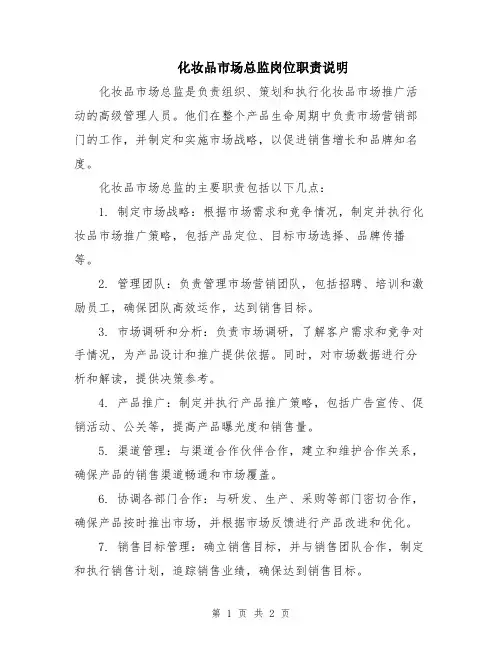 化妆品市场总监岗位职责说明

化妆品市场总监是负责组织、策划和执行化妆品市场推广活动的高级管理人员。他们在整个产品生命周期中负责市场营销部门的工作，并制定和实施市场战略，以促进销售增长和品牌知名度。

化妆品市场总监的主要职责包括以下几点：

1. 制定市场战略：根据市场需求和竞争情况，制定并执行化妆品市场推广策略，包括产品定位、目标市场选择、品牌传播等。

2. 管理团队：负责管理市场营销团队，包括招聘、培训和激励员工，确保团队高效运作，达到销售目标。

3. 市场调研和分析：负责市场调研，了解客户需求和竞争对手情况，为产品设计和推广提供依据。同时，对市场数据进行分析和解读，提供决策参考。

4. 产品推广：制定并执行产品推广策略，包括广告宣传、促销活动、公关等，提高产品曝光度和销售量。

5. 渠道管理：与渠道合作伙伴合作，建立和维护合作关系，确保产品的销售渠道畅通和市场覆盖。

6. 协调各部门合作：与研发、生产、采购等部门密切合作，确保产品按时推出市场，并根据市场反馈进行产品改进和优化。

7. 销售目标管理：确立销售目标，并与销售团队合作，制定和执行销售计划，追踪销售业绩，确保达到销售目标。

第 1 页 共 2 页